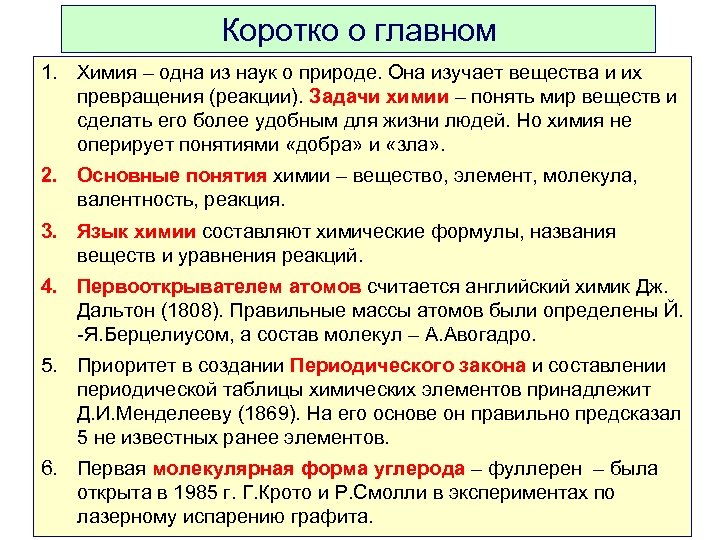 Коротко о главном

1. Химия – одна из наук о природе. Она изучает вещества и их превращения (реакции). Задачи химии – понять мир веществ и сделать его более удобным для жизни людей. Но химия не оперирует понятиями «добра» и «зла».

2. Основные понятия химии – вещество, элемент, молекула, валентность, реакция.

3. Язык химии составляют химические формулы, названия веществ и уравнения реакций.

4. Первооткрывателем атомов считается английский химик Дж. Дальтон (1808). Правильные массы атомов были определены Й. -Я.Берцелиусом, а состав молекул – А.Авогадро.

5. Приоритет в создании Периодического закона и составлении периодической таблицы химических элементов принадлежит Д.И.Менделееву (1869). На его основе он правильно предсказал 5 не известных ранее элементов.

6. Первая молекулярная форма углерода – фуллерен – была открыта в 1985 г. Г.Крото и Р.Смолли в экспериментах по лазерному испарению графита.